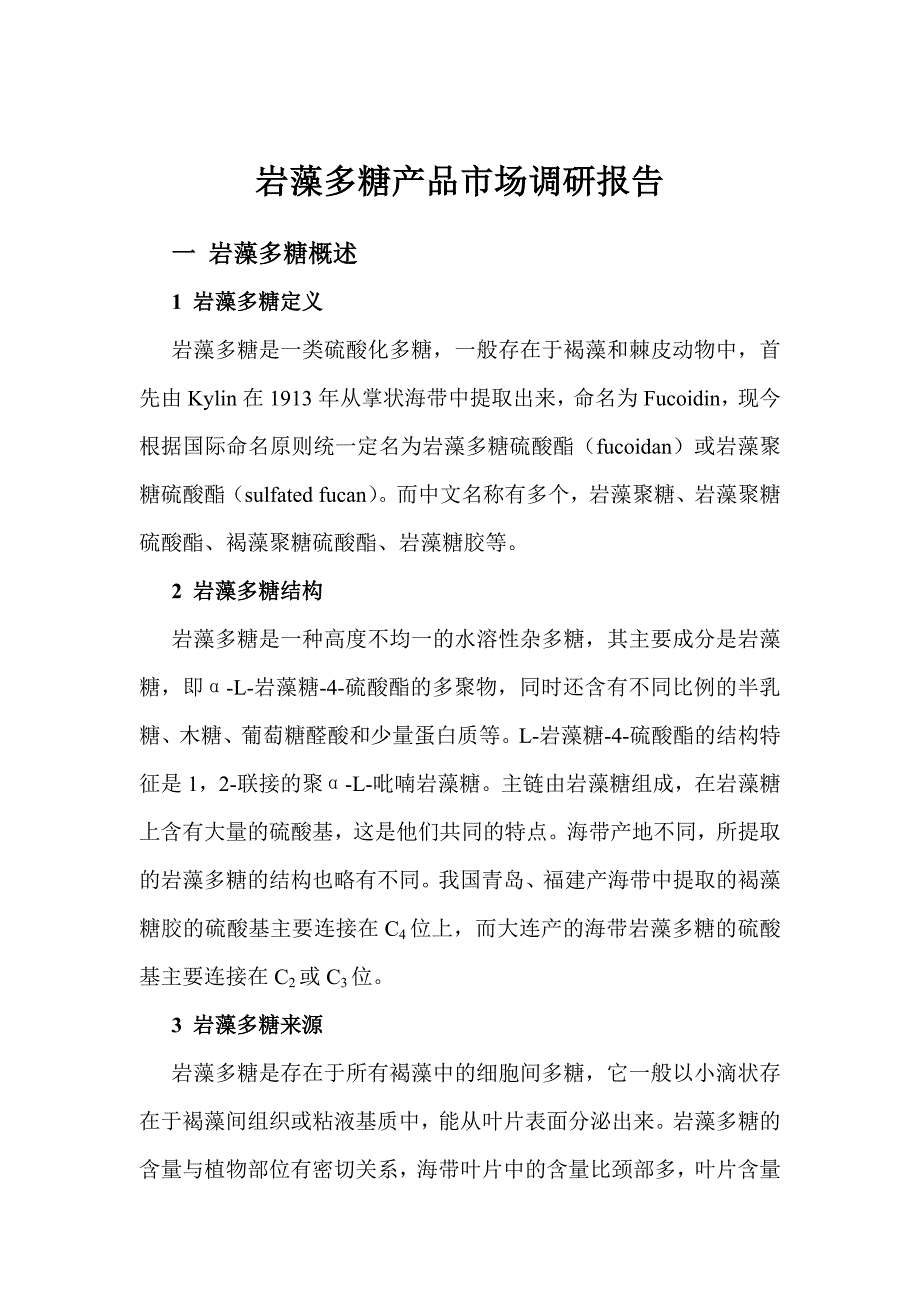 岩藻多糖产品市场调研报告

一 岩藻多糖概述

1 岩藻多糖定义

岩藻多糖是一类硫酸化多糖，一般存在于褐藻和棘皮动物中，首先由 Kylin 在 1913 年从掌状海带中提取出来，命名为 Fucoidin，现今根据国际命名原则统一定名为岩藻多糖硫酸酯（fucoidan）或岩藻聚糖硫酸酯（sulfated fucan）。而中文名称有多个，岩藻聚糖、岩藻聚糖硫酸酯、褐藻聚糖硫酸酯、岩藻糖胶等。

2 岩藻多糖结构

岩藻多糖是一种高度不均一的水溶性杂多糖，其主要成分是岩藻糖，即α-L-岩藻糖-4-硫酸酯的多聚物，同时还含有不同比例的半乳糖、木糖、葡萄糖醛酸和少量蛋白质等。L-岩藻糖-4-硫酸酯的结构特征是 1，2-联接的聚α-L-吡喃岩藻糖。主链由岩藻糖组成，在岩藻糖上含有大量的硫酸基，这是他们共同的特点。海带产地不同，所提取的岩藻多糖的结构也略有不同。我国青岛、福建产海带中提取的褐藻糖胶的硫酸基主要连接在 $C_4$ 位上，而大连产的海带岩藻多糖的硫酸基主要连接在 $C_2$ 或 $C_3$ 位。

3 岩藻多糖来源

岩藻多糖是存在于所有褐藻中的细胞间多糖，它一般以小滴状存在于褐藻间组织或粘液基质中，能从叶片表面分泌出来。岩藻多糖的含量与植物部位有密切关系，海带叶片中的含量比颈部多，叶片含量